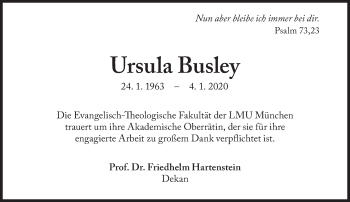 Nun aber bleibe ich immer bei dir.
Psalm 73,23

Ursula Busley
24. 1. 1963 – 4. 1. 2020

Die Evangelisch-Theologische Fakultät der LMU München trauert um ihre Akademische Oberrätin, der sie für ihre engagierte Arbeit zu großem Dank verpflichtet ist.

Prof. Dr. Friedhelm Hartenstein
Dekan